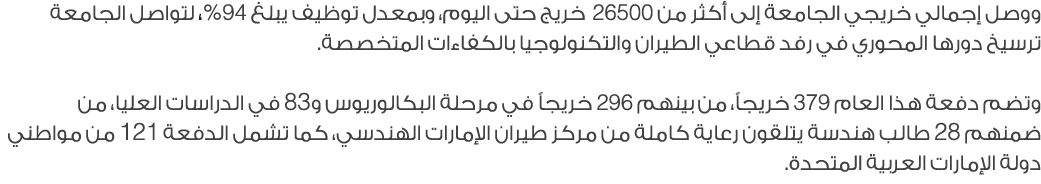 ووصل إجمالي خريجي الجامعة إلى أكثر من 26500 خريج حتى اليوم، وبمعدل توظيف يبلغ 94%، لتواصل الجامعة ترسيخ دورها المحوري في رفد قطاعي الطيران والتكنولوجيا بالكفاءات المتخصصة.

وتضم دفعة هذا العام 379 خريجاً، من بينهم 296 خريجاً في مرحلة البكالوريوس و83 في الدراسات العليا، من ضمنهم 28 طالب هندسة يتلقون رعاية كاملة من مركز طيران الإمارات الهندسي، كما تشمل الدفعة 121 من مواطني دولة الإمارات العربية المتحدة.